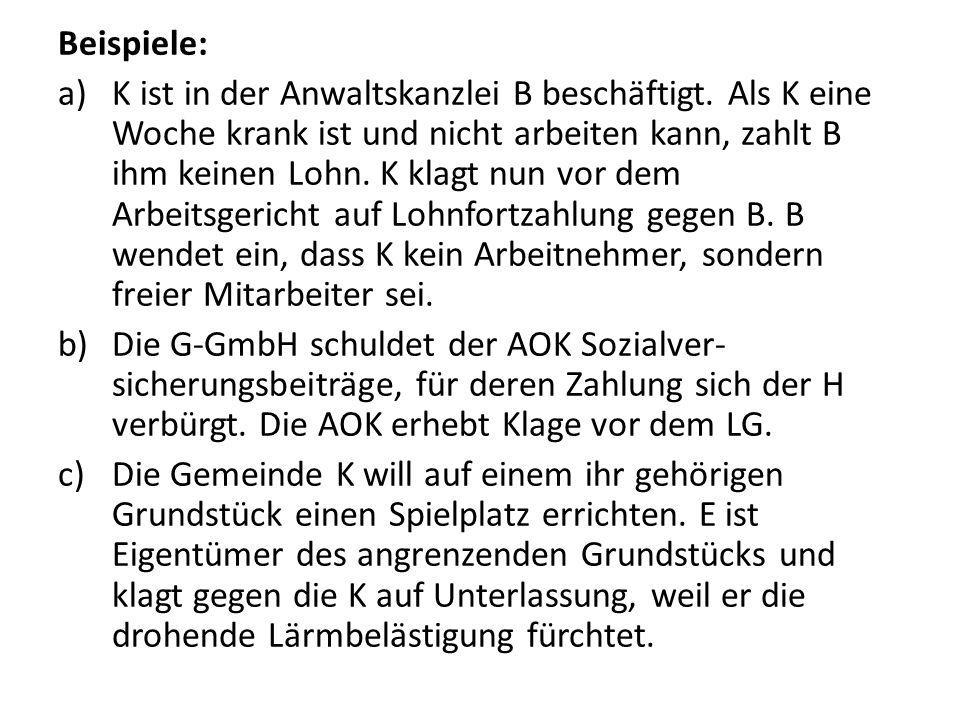 **Beispiele:**

a) K ist in der Anwaltskanzlei B beschäftigt. Als K eine Woche krank ist und nicht arbeiten kann, zahlt B ihm keinen Lohn. K klagt nun vor dem Arbeitsgericht auf Lohnfortzahlung gegen B. B wendet ein, dass K kein Arbeitnehmer, sondern freier Mitarbeiter sei.

b) Die G-GmbH schuldet der AOK Sozialversicherungsbeiträge, für deren Zahlung sich der H verbürgt. Die AOK erhebt Klage vor dem LG.

c) Die Gemeinde K will auf einem ihr gehörigen Grundstück einen Spielplatz errichten. E ist Eigentümer des angrenzenden Grundstücks und klagt gegen die K auf Unterlassung, weil er die drohende Lärmbelästigung fürchtet.